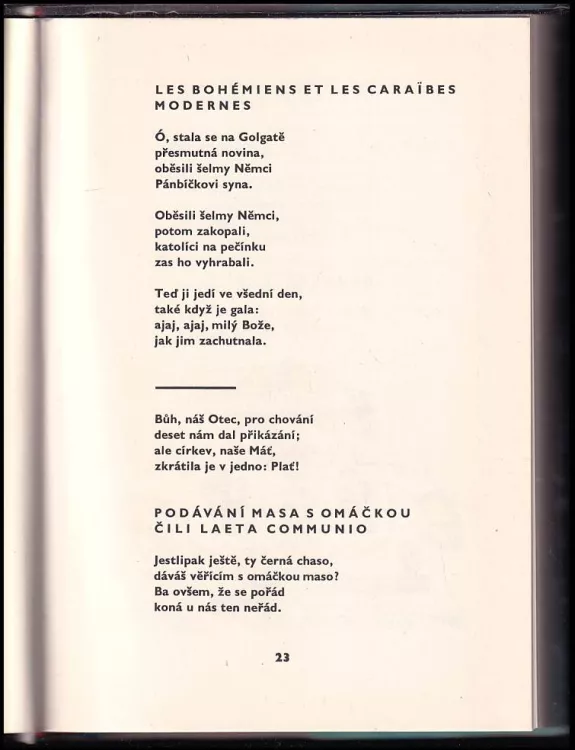 LES BOHÉMIENS ET LES CARAÏBES MODERNES

Ó, stala se na Golgatě
přesmutná novina,
oběsili šelmy Němci
Pánbíčkovi syna.

Oběsili šelmy Němci,
potom zakopali,
katolíci na pečínku
zas ho vyhrabali.

Teď ji jedí ve všední den,
také když je gala:
ajaj, ajaj, milý Bože,
jak jim zachutnala.

Bůh, náš Otec, pro chování
deset nám dal přikázání;
ale církev, naše Máť,
zkrátila je v jedno: Plať!

PODÁVÁNÍ MASA S OMÁČKOU
ČILI LAETA COMMUNIO

Jestlipak ještě, ty černá chaso,
dáváš věřícím s omáčkou maso?
Ba ovšem, že se pořád
koná u nás ten neřád.

23